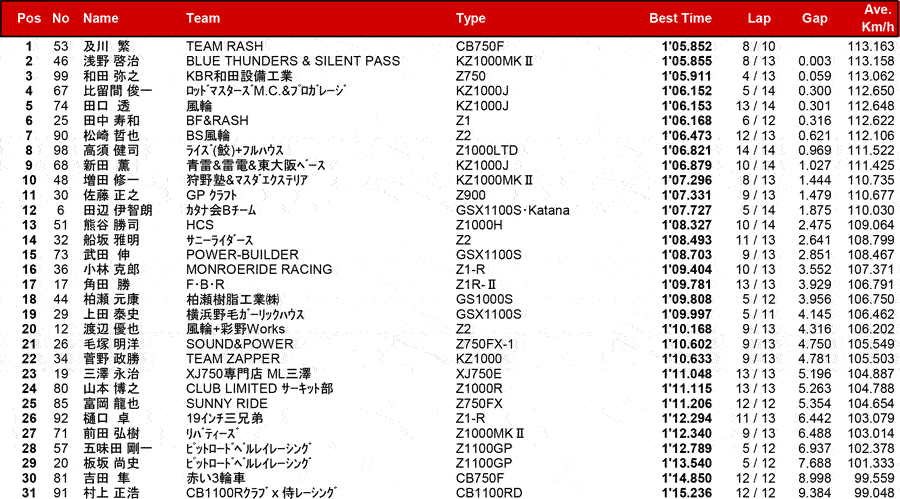 | Pos | No | Name | Team | Type | Best Time | Lap | Gap | Ave. Km/h |
|---|---|---|---|---|---|---|---|---|
| 1 | 53 | 及川 繁 | TEAM RASH | CB750F | 1'05.852 | 8 / 10 | | 113.163 |
| 2 | 46 | 浅野 啓治 | BLUE THUNDERS & SILENT PASS | KZ1000MKⅡ | 1'05.855 | 8 / 13 | 0.003 | 113.158 |
| 3 | 99 | 和田 弥之 | KBR和田設備工業 | Z750 | 1'05.911 | 4 / 13 | 0.059 | 113.062 |
| 4 | 67 | 比留間 俊一 | ﾛｯﾄﾞﾏｽﾀｰｽﾞM.C.&ﾌﾟﾛｶﾞﾚｰｼﾞ | KZ1000J | 1'06.152 | 5 / 14 | 0.300 | 112.650 |
| 5 | 74 | 田口 透 | 風輪 | KZ1000J | 1'06.153 | 13 / 14 | 0.301 | 112.648 |
| 6 | 25 | 田中 寿和 | BF&RASH | Z1 | 1'06.168 | 6 / 12 | 0.316 | 112.622 |
| 7 | 90 | 松崎 哲也 | BS風輪 | Z2 | 1'06.473 | 12 / 13 | 0.621 | 112.106 |
| 8 | 98 | 高須 健司 | ﾗｲｽﾞ(鮫)+ﾌﾙﾊｳｽ | Z1000LTD | 1'06.821 | 14 / 14 | 0.969 | 111.522 |
| 9 | 68 | 新田 薫 | 青雷&雷電&東大阪ﾍﾞｰｽ | KZ1000J | 1'06.879 | 10 / 14 | 1.027 | 111.425 |
| 10 | 48 | 増田 修一 | 狩野塾&ﾏｽﾀﾞｴｸｽﾃﾘｱ | KZ1000MKⅡ | 1'07.296 | 8 / 13 | 1.444 | 110.735 |
| 11 | 30 | 佐藤 正之 | GP ｸﾗﾌﾄ | Z900 | 1'07.331 | 9 / 13 | 1.479 | 110.677 |
| 12 | 6 | 田辺 伊智朗 | ｶﾀﾅ会Bﾁｰﾑ | GSX1100S･Katana | 1'07.727 | 5 / 14 | 1.875 | 110.030 |
| 13 | 51 | 熊谷 勝司 | HCS | Z1000H | 1'08.327 | 10 / 14 | 2.475 | 109.064 |
| 14 | 32 | 船坂 雅明 | ｻﾆｰﾗｲﾀﾞｰｽ | Z2 | 1'08.493 | 11 / 13 | 2.641 | 108.799 |
| 15 | 73 | 武田 伸 | POWER-BUILDER | GSX1100S | 1'08.703 | 9 / 13 | 2.851 | 108.467 |
| 16 | 36 | 小林 克郎 | MONROERIDE RACING | Z1-R | 1'09.404 | 10 / 13 | 3.552 | 107.371 |
| 17 | 17 | 角田 勝 | F･B･R | Z1R-Ⅱ | 1'09.781 | 13 / 13 | 3.929 | 106.791 |
| 18 | 44 | 柏瀬 元康 | 柏瀬樹脂工業㈱ | GS1000S | 1'09.808 | 5 / 12 | 3.956 | 106.750 |
| 19 | 29 | 上田 泰史 | 横浜野毛ｶﾞｰﾘｯｸﾊｳｽ | GSX1100S | 1'09.997 | 5 / 11 | 4.145 | 106.462 |
| 20 | 12 | 渡辺 優也 | 風輪+彩野Works | Z2 | 1'10.168 | 9 / 13 | 4.316 | 106.202 |
| 21 | 26 | 毛塚 明洋 | SOUND&POWER | Z750FX-1 | 1'10.602 | 9 / 13 | 4.750 | 105.549 |
| 22 | 34 | 菅野 政勝 | TEAM ZAPPER | KZ1000 | 1'10.633 | 9 / 13 | 4.781 | 105.503 |
| 23 | 19 | 三澤 永治 | XJ750専門店 ML三澤 | XJ750E | 1'11.048 | 13 / 13 | 5.196 | 104.887 |
| 24 | 80 | 山本 博之 | CLUB LIMITED ｻｰｷｯﾄ部 | Z1000R | 1'11.115 | 13 / 13 | 5.263 | 104.788 |
| 25 | 85 | 富岡 龍也 | SUNNY RIDE | Z750FX | 1'11.206 | 12 / 12 | 5.354 | 104.654 |
| 26 | 92 | 樋口 卓 | 19ｲﾝﾁ三兄弟 | Z1-R | 1'12.294 | 11 / 13 | 6.442 | 103.079 |
| 27 | 71 | 前田 弘樹 | ﾘﾊﾞﾃｨｰｽﾞ | Z1000MKⅡ | 1'12.340 | 9 / 13 | 6.488 | 103.014 |
| 28 | 57 | 五味田 剛一 | ﾋﾟｯﾄﾛｰﾄﾞﾍﾞﾙﾚｲﾚｰｼﾝｸﾞ | Z1100GP | 1'12.789 | 5 / 12 | 6.937 | 102.378 |
| 29 | 20 | 板坂 尚史 | ﾋﾟｯﾄﾛｰﾄﾞﾍﾞﾙﾚｲﾚｰｼﾝｸﾞ | Z1100GP | 1'13.540 | 5 / 12 | 7.688 | 101.333 |
| 30 | 81 | 吉田 隼 | 赤い3輪車 | CB750F | 1'14.850 | 12 / 12 | 8.998 | 99.559 |
| 31 | 91 | 村上 正浩 | CB1100Rｸﾗﾌﾞ x 侍ﾚｰｼﾝｸﾞ | CB1100RD | 1'15.236 | 12 / 12 | 9.384 | 99.048 |